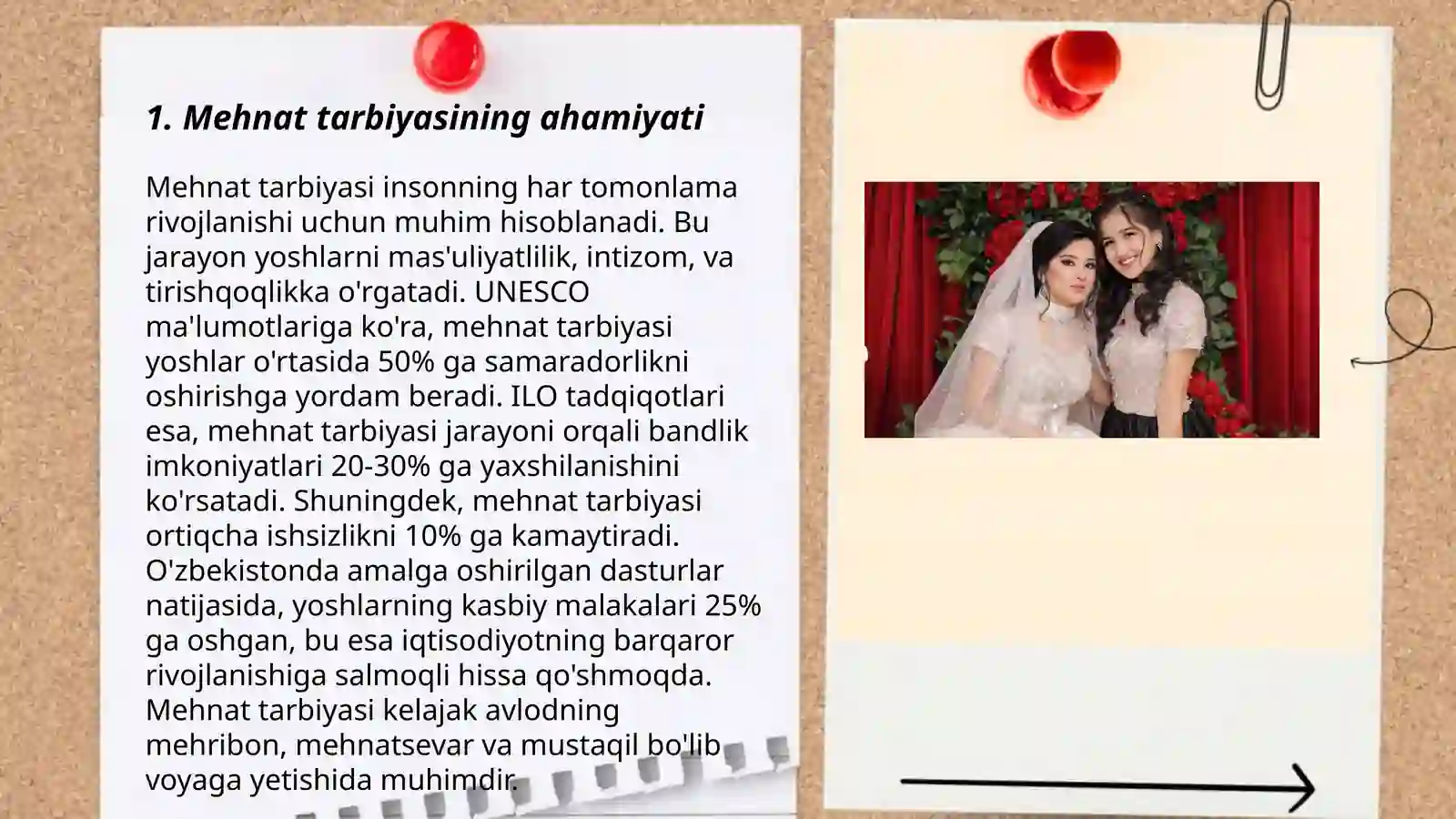 1. Mehnat tarbiyasining ahamiyati

Mehnat tarbiyasi insonning har tomonlama rivojlanishi uchun muhim hisoblanadi. Bu jarayon yoshlarni mas'uliyatlilik, intizom, va tirishqoqlikka o'rgatadi. UNESCO ma'lumotlariga ko'ra, mehnat tarbiyasi yoshlar o'rtasida 50% ga samaradorlikni oshirishga yordam beradi. ILO tadqiqotlari esa, mehnat tarbiyasi jarayoni orqali bandlik imkoniyatlari 20-30% ga yaxshilanishini ko'rsatadi. Shuningdek, mehnat tarbiyasi ortiqcha ishsizlikni 10% ga kamaytiradi. O'zbekistonda amalga oshirilgan dasturlar natijasida, yoshlarning kasbiy malakalari 25% ga oshgan, bu esa iqtisodiyotning barqaror rivojlanishiga salmoqli hissa qo'shmoqda. Mehnat tarbiyasi kelajak avlodning mehribon, mehnatsevar va mustaqil bo'lib voyaga yetishida muhimdir.